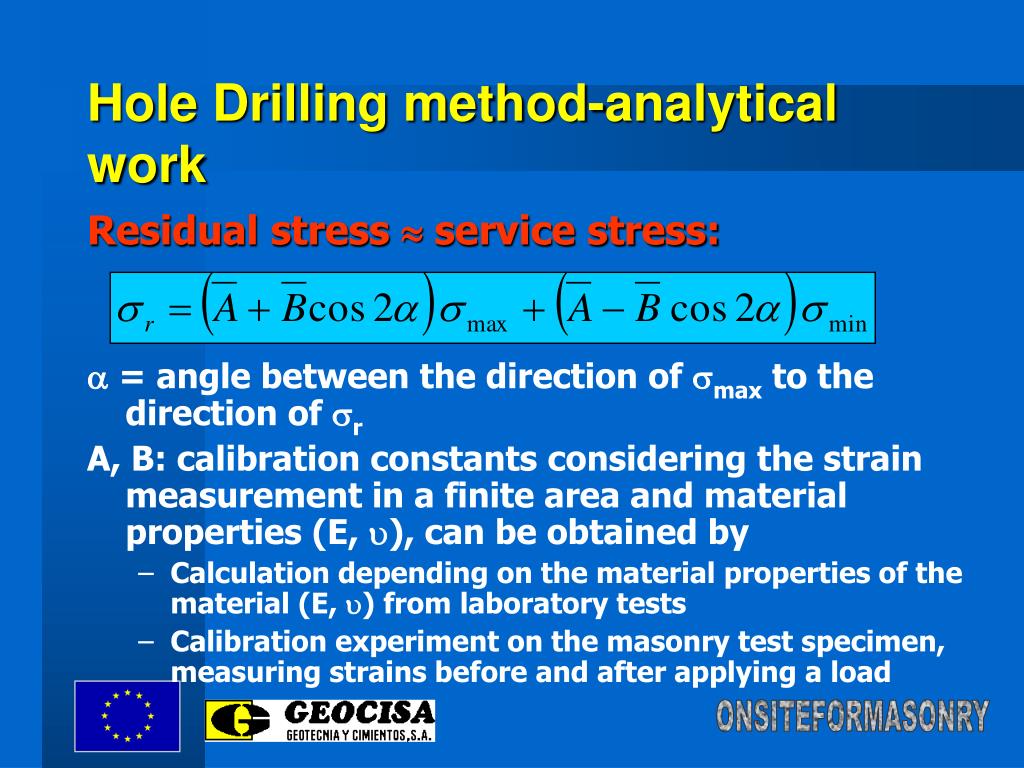 Hole Drilling method-analytical work

Residual stress ≈ service stress:

$\sigma_r = \left(\overline{A} + \overline{B}\cos 2\alpha\right)\sigma_{\max} + \left(\overline{A} - \overline{B}\cos 2\alpha\right)\sigma_{\min}$

$\alpha$ = angle between the direction of $\sigma_{max}$ to the direction of $\sigma_r$

A, B: calibration constants considering the strain measurement in a finite area and material properties (E, $\upsilon$), can be obtained by

– Calculation depending on the material properties of the material (E, $\upsilon$) from laboratory tests

– Calibration experiment on the masonry test specimen, measuring strains before and after applying a load

GEOCISA
GEOTECNIA Y CIMIENTOS, S.A.

ONSITEFORMASONRY